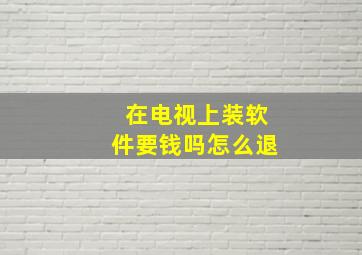 在电视上装软件要钱吗怎么退